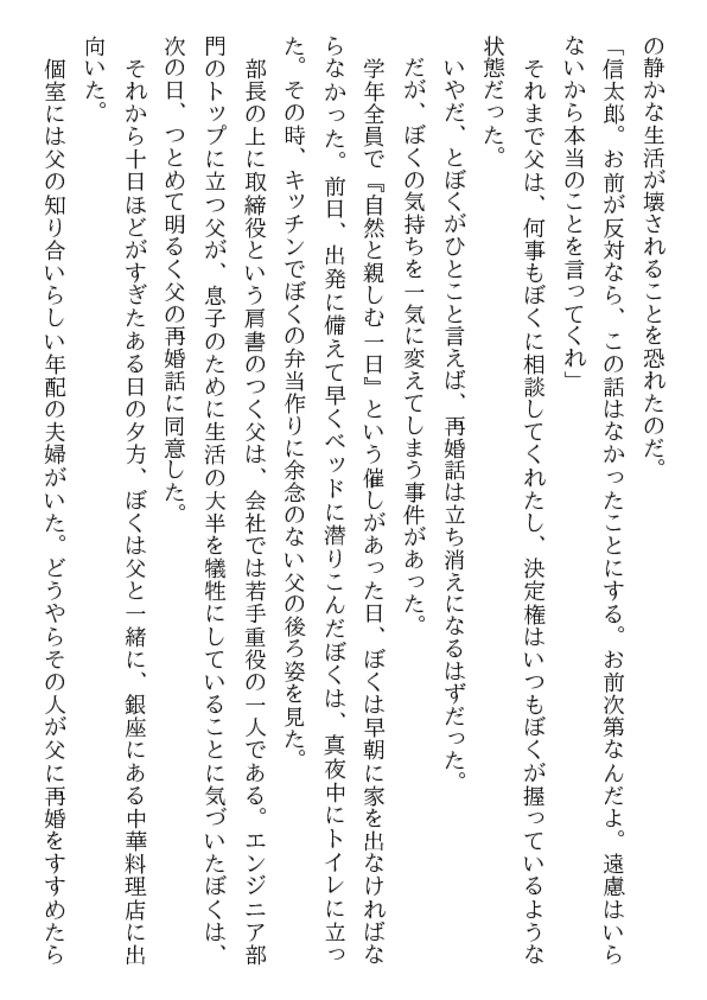 の静かな生活が壊されることを恐れたのだ。

「信太郎。お前が反対なら、この話はなかったことにする。お前次第なんだよ。遠慮はいらないから本当のことを言ってくれ」

それまで父は、何事もぼくに相談してくれたし、決定権はいつもぼくが握っているような状態だった。

いやだ、とぼくがひとこと言えば、再婚話は立ち消えになるはずだった。

だが、ぼくの気持ちを一気に変えてしまう事件があった。

学年全員で『自然と親しむ一日』という催しがあった日、ぼくは早朝に家を出なければならなかった。前日、出発に備えて早くベッドに潜りこんだぼくは、真夜中にトイレに立った。その時、キッチンでぼくの弁当作りに余念のない父の後ろ姿を見た。

部長の上に取締役という肩書のつく父は、会社では若手重役の一人である。エンジニア部門のトップに立つ父が、息子のために生活の大半を犠牲にしていることに気づいたぼくは、次の日、つとめて明るく父の再婚話に同意した。

それから十日ほどがすぎたある日の夕方、ぼくは父と一緒に、銀座にある中華料理店に出向いた。

個室には父の知り合いらしい年配の夫婦がいた。どうやらその人が父に再婚をすすめたら